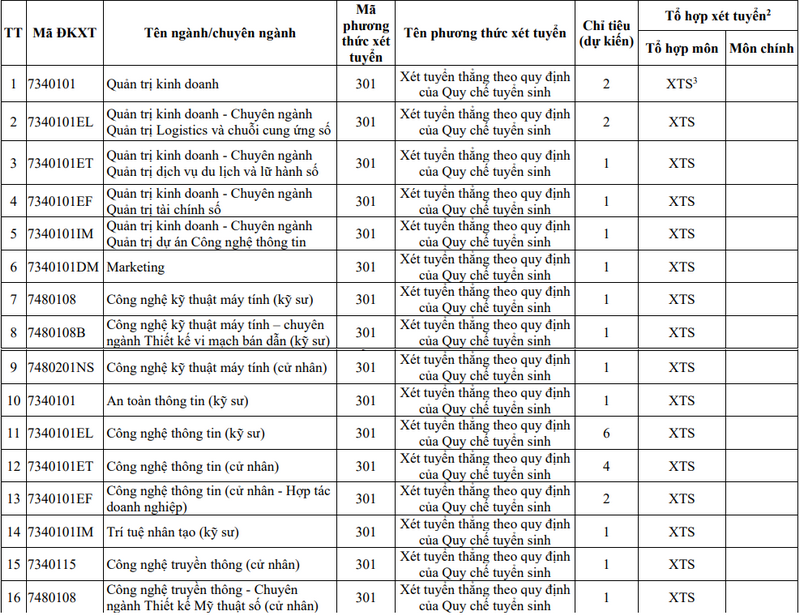 | TT | Mã ĐKXT | Tên ngành/chuyên ngành | Mã phương thức xét tuyển | Tên phương thức xét tuyển | Chỉ tiêu (dự kiến) | Tổ hợp xét tuyển$^{2}$ | |
|---|---|---|---|---|---|---|---|
| | | | | | | Tổ hợp môn | Môn chính |
| 1 | 7340101 | Quản trị kinh doanh | 301 | Xét tuyển thẳng theo quy định của Quy chế tuyển sinh | 2 | XTS$^{3}$ | |
| 2 | 7340101EL | Quản trị kinh doanh - Chuyên ngành Quản trị Logistics và chuỗi cung ứng số | 301 | Xét tuyển thẳng theo quy định của Quy chế tuyển sinh | 2 | XTS | |
| 3 | 7340101ET | Quản trị kinh doanh - Chuyên ngành Quản trị dịch vụ du lịch và lữ hành số | 301 | Xét tuyển thẳng theo quy định của Quy chế tuyển sinh | 1 | XTS | |
| 4 | 7340101EF | Quản trị kinh doanh - Chuyên ngành Quản trị tài chính số | 301 | Xét tuyển thẳng theo quy định của Quy chế tuyển sinh | 1 | XTS | |
| 5 | 7340101IM | Quản trị kinh doanh - Chuyên ngành Quản trị dự án Công nghệ thông tin | 301 | Xét tuyển thẳng theo quy định của Quy chế tuyển sinh | 1 | XTS | |
| 6 | 7340101DM | Marketing | 301 | Xét tuyển thẳng theo quy định của Quy chế tuyển sinh | 1 | XTS | |
| 7 | 7480108 | Công nghệ kỹ thuật máy tính (kỹ sư) | 301 | Xét tuyển thẳng theo quy định của Quy chế tuyển sinh | 1 | XTS | |
| 8 | 7480108B | Công nghệ kỹ thuật máy tính – chuyên ngành Thiết kế vi mạch bán dẫn (kỹ sư) | 301 | Xét tuyển thẳng theo quy định của Quy chế tuyển sinh | 1 | XTS | |
| 9 | 7480201NS | Công nghệ kỹ thuật máy tính (cử nhân) | 301 | Xét tuyển thẳng theo quy định của Quy chế tuyển sinh | 1 | XTS | |
| 10 | 7340101 | An toàn thông tin (kỹ sư) | 301 | Xét tuyển thẳng theo quy định của Quy chế tuyển sinh | 1 | XTS | |
| 11 | 7340101EL | Công nghệ thông tin (kỹ sư) | 301 | Xét tuyển thẳng theo quy định của Quy chế tuyển sinh | 6 | XTS | |
| 12 | 7340101ET | Công nghệ thông tin (cử nhân) | 301 | Xét tuyển thẳng theo quy định của Quy chế tuyển sinh | 4 | XTS | |
| 13 | 7340101EF | Công nghệ thông tin (cử nhân - Hợp tác doanh nghiệp) | 301 | Xét tuyển thẳng theo quy định của Quy chế tuyển sinh | 2 | XTS | |
| 14 | 7340101IM | Trí tuệ nhân tạo (kỹ sư) | 301 | Xét tuyển thẳng theo quy định của Quy chế tuyển sinh | 1 | XTS | |
| 15 | 7340115 | Công nghệ truyền thông (cử nhân) | 301 | Xét tuyển thẳng theo quy định của Quy chế tuyển sinh | 1 | XTS | |
| 16 | 7480108 | Công nghệ truyền thông - Chuyên ngành Thiết kế Mỹ thuật số (cử nhân) | 301 | Xét tuyển thẳng theo quy định của Quy chế tuyển sinh | 1 | XTS | |